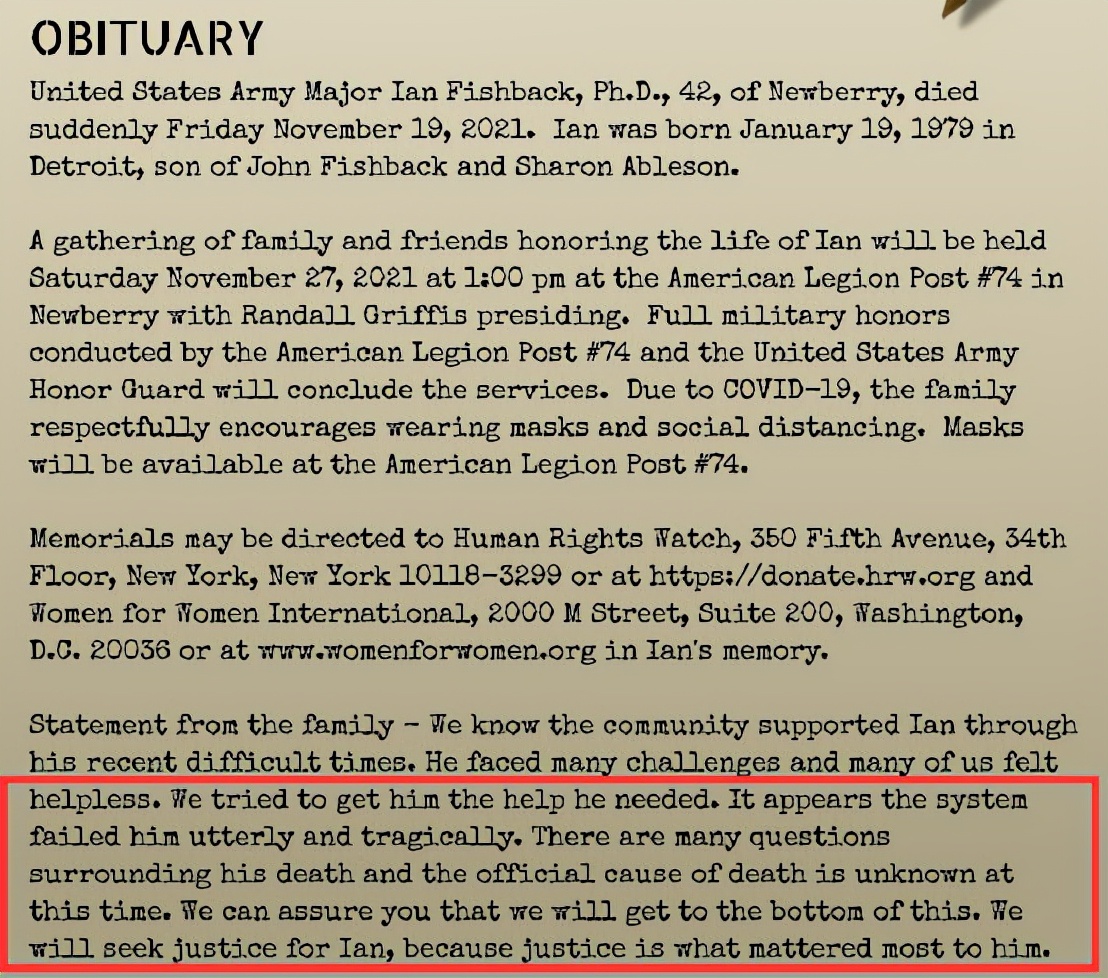 OBITUARY

United States Army Major Ian Fishback, Ph.D., 42, of Newberry, died suddenly Friday November 19, 2021. Ian was born January 19, 1979 in Detroit, son of John Fishback and Sharon Ableson.

A gathering of family and friends honoring the life of Ian will be held Saturday November 27, 2021 at 1:00 pm at the American Legion Post #74 in Newberry with Randall Griffis presiding. Full military honors conducted by the American Legion Post #74 and the United States Army Honor Guard will conclude the services. Due to COVID-19, the family respectfully encourages wearing masks and social distancing. Masks will be available at the American Legion Post #74.

Memorials may be directed to Human Rights Watch, 350 Fifth Avenue, 34th Floor, New York, New York 10118-3299 or at https://donate.hrw.org and Women for Women International, 2000 M Street, Suite 200, Washington, D.C. 20036 or at www.womenforwomen.org in Ian's memory.

Statement from the family - We know the community supported Ian through his recent difficult times. He faced many challenges and many of us felt helpless. We tried to get him the help he needed. It appears the system failed him utterly and tragically. There are many questions surrounding his death and the official cause of death is unknown at this time. We can assure you that we will get to the bottom of this. We will seek justice for Ian, because justice is what mattered most to him.